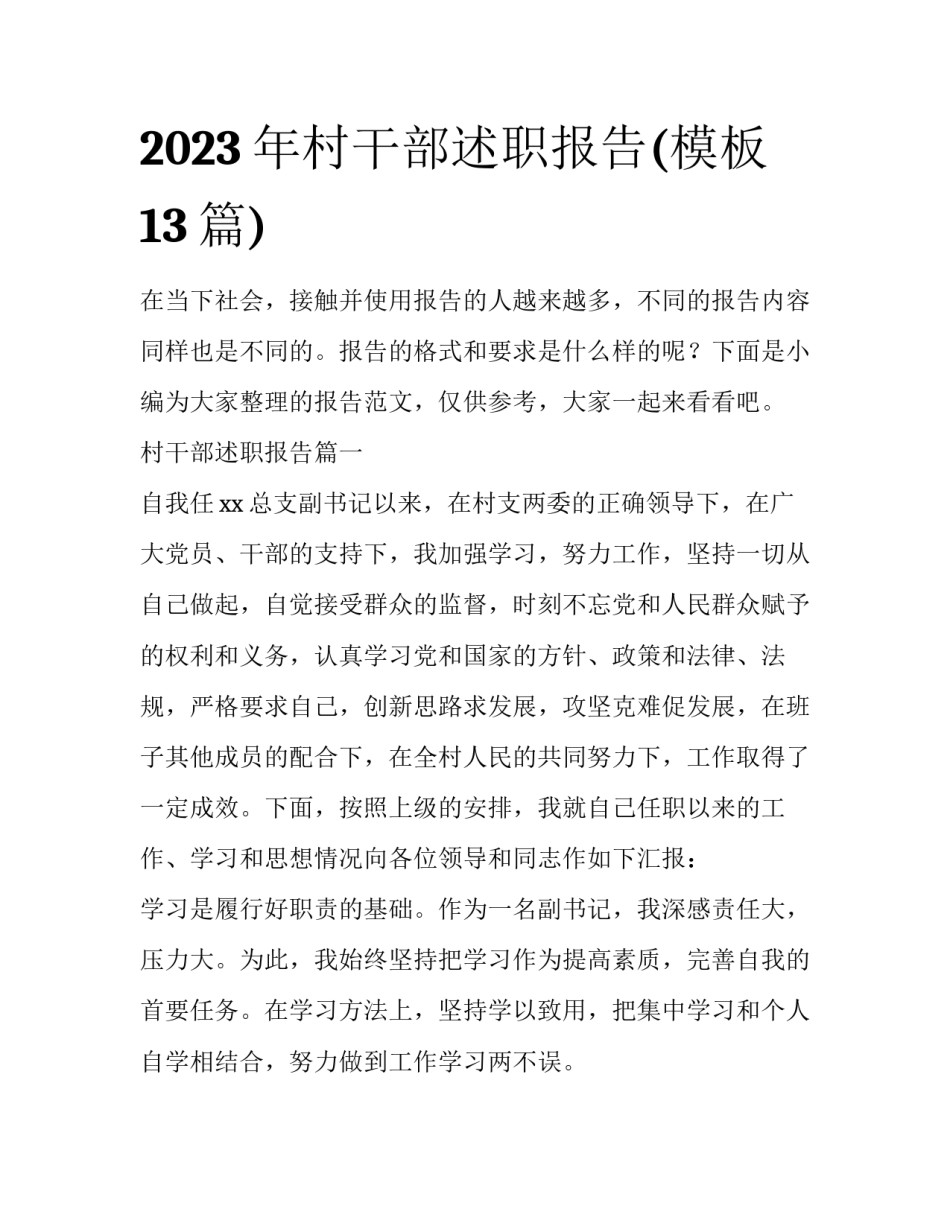 2023 年村干部述职报告(模板 13 篇)

在当下社会，接触并使用报告的人越来越多，不同的报告内容同样也是不同的。报告的格式和要求是什么样的呢？下面是小编为大家整理的报告范文，仅供参考，大家一起来看看吧。

村干部述职报告篇一

自我任 xx 总支副书记以来，在村支两委的正确领导下，在广大党员、干部的支持下，我加强学习，努力工作，坚持一切从自己做起，自觉接受群众的监督，时刻不忘党和人民群众赋予的权利和义务，认真学习党和国家的方针、政策和法律、法规，严格要求自己，创新思路求发展，攻坚克难促发展，在班子其他成员的配合下，在全村人民的共同努力下，工作取得了一定成效。下面，按照上级的安排，我就自己任职以来的工作、学习和思想情况向各位领导和同志作如下汇报：

学习是履行好职责的基础。作为一名副书记，我深感责任大，压力大。为此，我始终坚持把学习作为提高素质，完善自我的首要任务。在学习方法上，坚持学以致用，把集中学习和个人自学相结合，努力做到工作学习两不误。